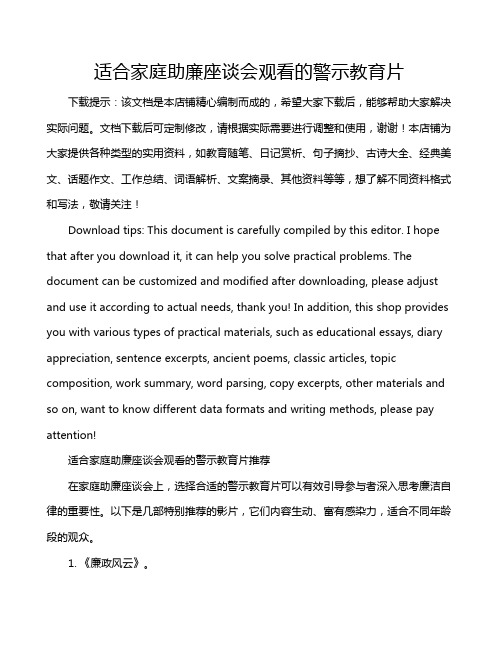 适合家庭助廉座谈会观看的警示教育片

下载提示：该文档是本店铺精心编制而成的，希望大家下载后，能够帮助大家解决实际问题。文档下载后可定制修改，请根据实际需要进行调整和使用，谢谢！本店铺为大家提供各种类型的实用资料，如教育随笔、日记赏析、句子摘抄、古诗大全、经典美文、话题作文、工作总结、词语解析、文案摘录、其他资料等等，想了解不同资料格式和写法，敬请关注！

Download tips: This document is carefully compiled by this editor. I hope that after you download it, it can help you solve practical problems. The document can be customized and modified after downloading, please adjust and use it according to actual needs, thank you! In addition, this shop provides you with various types of practical materials, such as educational essays, diary appreciation, sentence excerpts, ancient poems, classic articles, topic composition, work summary, word parsing, copy excerpts, other materials and so on, want to know different data formats and writing methods, please pay attention!

适合家庭助廉座谈会观看的警示教育片推荐

在家庭助廉座谈会上，选择合适的警示教育片可以有效引导参与者深入思考廉洁自律的重要性。以下是几部特别推荐的影片，它们内容生动、富有感染力，适合不同年龄段的观众。

1.《廉政风云》。